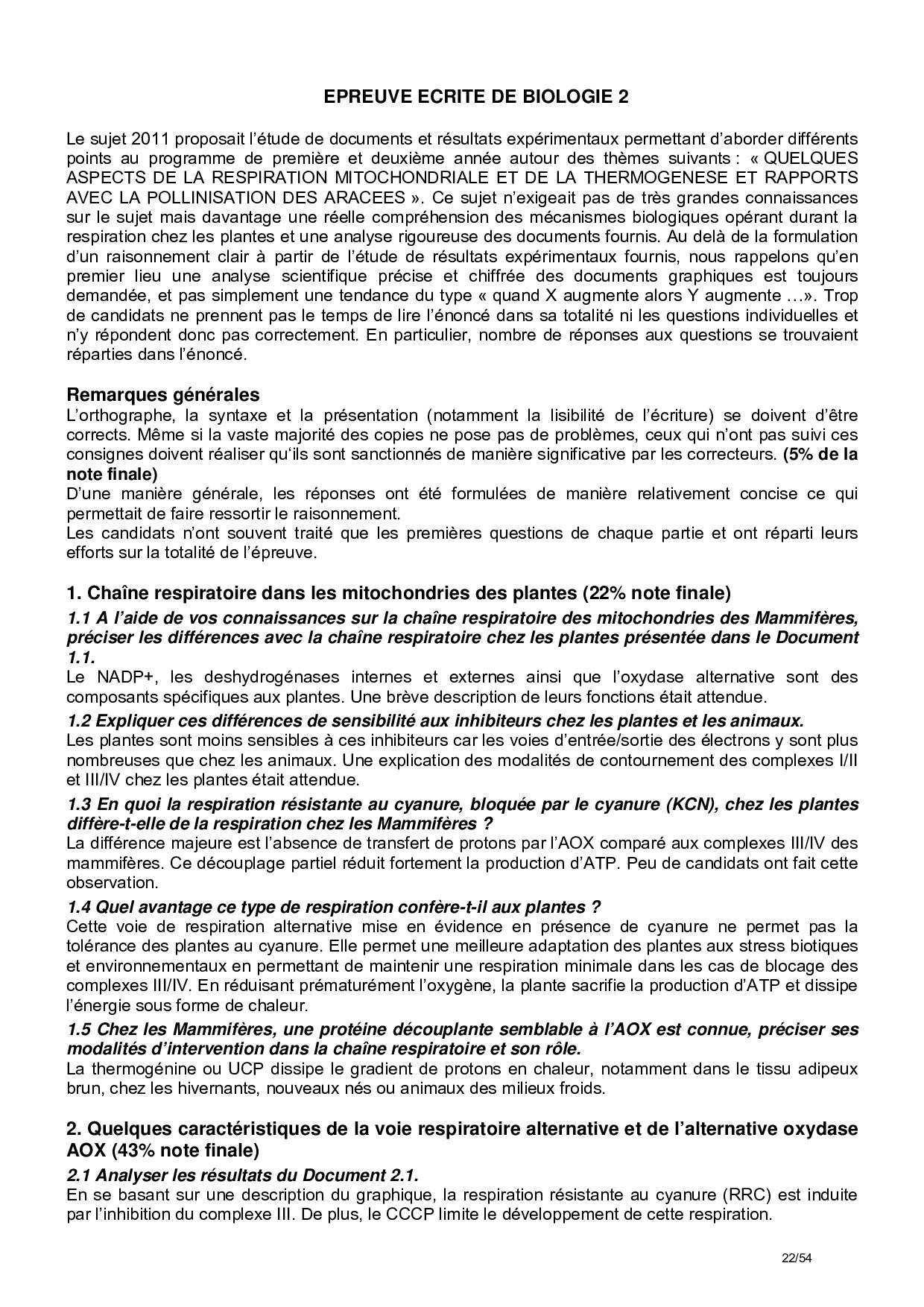 EPREUVE ECRITE DE BIOLOGIE 2

Le sujet 2011 proposait l'étude de documents et résultats expérimentaux permettant d'aborder différents points au programme de première et deuxième année autour des thèmes suivants : « QUELQUES ASPECTS DE LA RESPIRATION MITOCHONDRIALE ET DE LA THERMOGENESE ET RAPPORTS AVEC LA POLLINISATION DES ARACEES ». Ce sujet n'exigeait pas de très grandes connaissances sur le sujet mais davantage une réelle compréhension des mécanismes biologiques opérant durant la respiration chez les plantes et une analyse rigoureuse des documents fournis. Au delà de la formulation d'un raisonnement clair à partir de l'étude de résultats expérimentaux fournis, nous rappelons qu'en premier lieu une analyse scientifique précise et chiffrée des documents graphiques est toujours demandée, et pas simplement une tendance du type « quand X augmente alors Y augmente …». Trop de candidats ne prennent pas le temps de lire l'énoncé dans sa totalité ni les questions individuelles et n'y répondent donc pas correctement. En particulier, nombre de réponses aux questions se trouvaient réparties dans l'énoncé.

Remarques générales
L'orthographe, la syntaxe et la présentation (notamment la lisibilité de l'écriture) se doivent d'être corrects. Même si la vaste majorité des copies ne pose pas de problèmes, ceux qui n'ont pas suivi ces consignes doivent réaliser qu'ils sont sanctionnés de manière significative par les correcteurs. (5% de la note finale)
D'une manière générale, les réponses ont été formulées de manière relativement concise ce qui permettait de faire ressortir le raisonnement.
Les candidats n'ont souvent traité que les premières questions de chaque partie et ont réparti leurs efforts sur la totalité de l'épreuve.

1. Chaîne respiratoire dans les mitochondries des plantes (22% note finale)
1.1 A l'aide de vos connaissances sur la chaîne respiratoire des mitochondries des Mammifères, préciser les différences avec la chaîne respiratoire chez les plantes présentée dans le Document 1.1.
Le NADP+, les deshydrogénases internes et externes ainsi que l'oxydase alternative sont des composants spécifiques aux plantes. Une brève description de leurs fonctions était attendue.
1.2 Expliquer ces différences de sensibilité aux inhibiteurs chez les plantes et les animaux.
Les plantes sont moins sensibles à ces inhibiteurs car les voies d'entrée/sortie des électrons y sont plus nombreuses que chez les animaux. Une explication des modalités de contournement des complexes I/II et III/IV chez les plantes était attendue.
1.3 En quoi la respiration résistante au cyanure, bloquée par le cyanure (KCN), chez les plantes diffère-t-elle de la respiration chez les Mammifères ?
La différence majeure est l'absence de transfert de protons par l'AOX comparé aux complexes III/IV des mammifères. Ce découplage partiel réduit fortement la production d'ATP. Peu de candidats ont fait cette observation.
1.4 Quel avantage ce type de respiration confère-t-il aux plantes ?
Cette voie de respiration alternative mise en évidence en présence de cyanure ne permet pas la tolérance des plantes au cyanure. Elle permet une meilleure adaptation des plantes aux stress biotiques et environnementaux en permettant de maintenir une respiration minimale dans les cas de blocage des complexes III/IV. En réduisant prématurément l'oxygène, la plante sacrifie la production d'ATP et dissipe l'énergie sous forme de chaleur.
1.5 Chez les Mammifères, une protéine découplante semblable à l'AOX est connue, préciser ses modalités d'intervention dans la chaîne respiratoire et son rôle.
La thermogénine ou UCP dissipe le gradient de protons en chaleur, notamment dans le tissu adipeux brun, chez les hivernants, nouveaux nés ou animaux des milieux froids.

2. Quelques caractéristiques de la voie respiratoire alternative et de l'alternative oxydase AOX (43% note finale)
2.1 Analyser les résultats du Document 2.1.
En se basant sur une description du graphique, la respiration résistante au cyanure (RRC) est induite par l'inhibition du complexe III. De plus, le CCCP limite le développement de cette respiration.

22/54